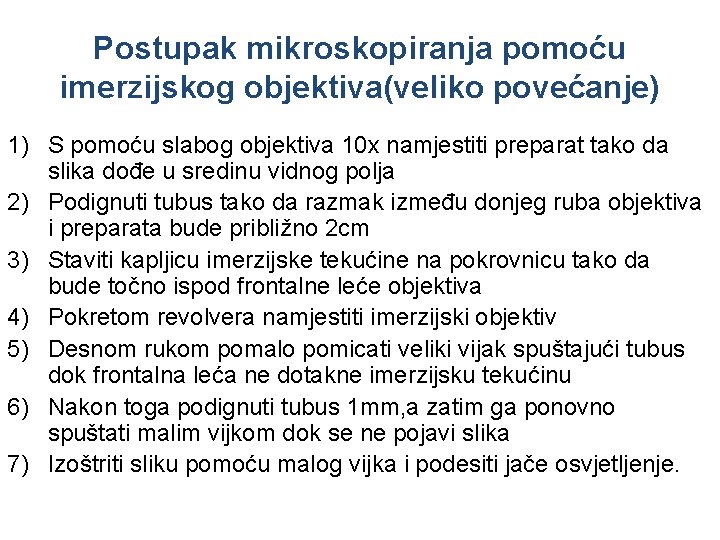 Postupak mikroskopiranja pomoću imerzijskog objektiva(veliko povećanje)

1) S pomoću slabog objektiva 10x namjestiti preparat tako da slika dođe u sredinu vidnog polja
2) Podignuti tubus tako da razmak između donjeg ruba objektiva i preparata bude približno 2cm
3) Staviti kapljicu imerzijske tekućine na pokrovnicu tako da bude točno ispod frontalne leće objektiva
4) Pokretom revolvera namjestiti imerzijski objektiv
5) Desnom rukom pomalo pomicati veliki vijak spuštajući tubus dok frontalna leća ne dotakne imerzijsku tekućinu
6) Nakon toga podignuti tubus 1mm,a zatim ga ponovno spuštati malim vijkom dok se ne pojavi slika
7) Izoštriti sliku pomoću malog vijka i podesiti jače osvjetljenje.